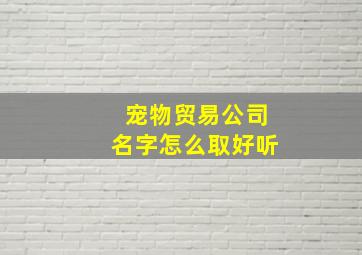 宠物贸易公司
名字怎么取好听